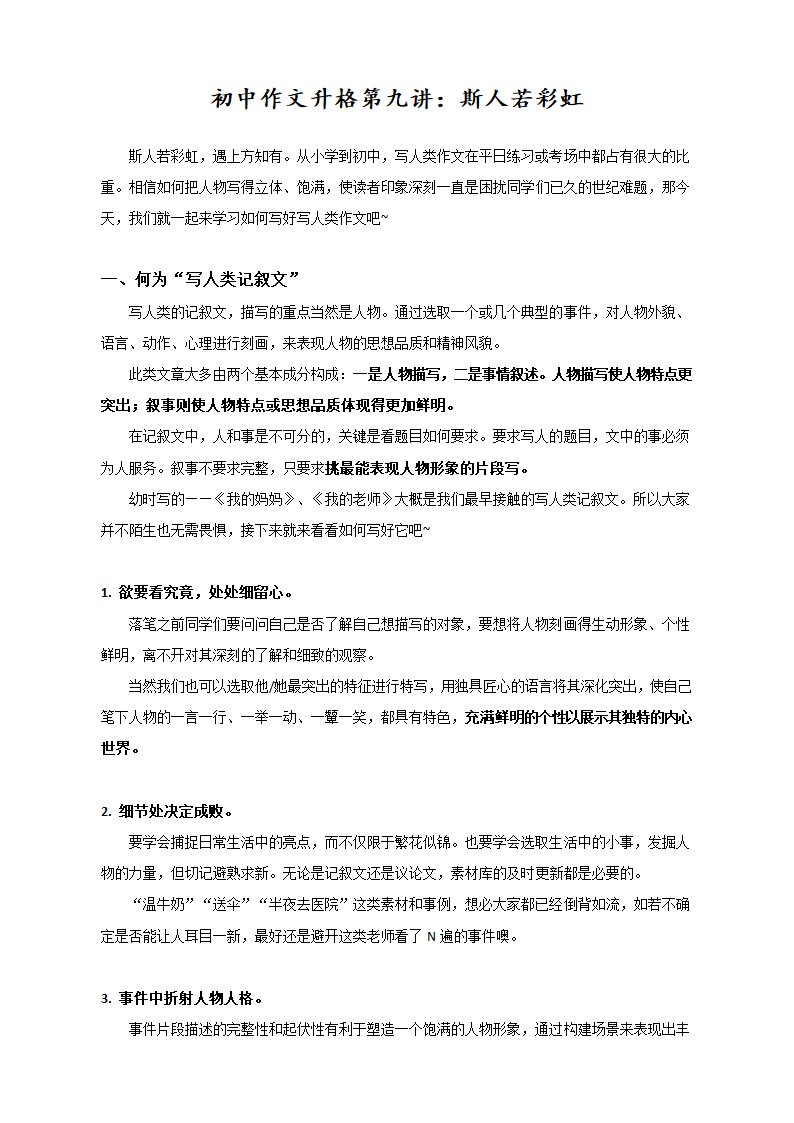 初中作文升格第九讲：斯人若彩虹

斯人若彩虹，遇上方知有。从小学到初中，写人类作文在平日练习或考场中都占有很大的比重。相信如何把人物写得立体、饱满，使读者印象深刻一直是困扰同学们已久的世纪难题，那今天，我们就一起来学习如何写好写人类作文吧~

一、何为“写人类记叙文”

写人类的记叙文，描写的重点当然是人物。通过选取一个或几个典型的事件，对人物外貌、语言、动作、心理进行刻画，来表现人物的思想品质和精神风貌。

此类文章大多由两个基本成分构成：一是人物描写，二是事情叙述。人物描写使人物特点更突出；叙事则使人物特点或思想品质体现得更加鲜明。

在记叙文中，人和事是不可分的，关键是看题目如何要求。要求写人的题目，文中的事必须为人服务。叙事不要求完整，只要求挑最能表现人物形象的片段写。

幼时写的——《我的妈妈》、《我的老师》大概是我们最早接触的写人类记叙文。所以大家并不陌生也无需畏惧，接下来就来看看如何写好它吧~

1. 欲要看究竟，处处细留心。

落笔之前同学们要问问自己是否了解自己想描写的对象，要想将人物刻画得生动形象、个性鲜明，离不开对其深刻的了解和细致的观察。

当然我们也可以选取他/她最突出的特征进行特写，用独具匠心的语言将其深化突出，使自己笔下人物的一言一行、一举一动、一颦一笑，都具有特色，充满鲜明的个性以展示其独特的内心世界。

2. 细节处决定成败。

要学会捕捉日常生活中的亮点，而不仅限于繁花似锦。也要学会选取生活中的小事，发掘人物的力量，但切记避熟求新。无论是记叙文还是议论文，素材库的及时更新都是必要的。

“温牛奶”“送伞”“半夜去医院”这类素材和事例，想必大家都已经倒背如流，如若不确定是否能让人耳目一新，最好还是避开这类老师看了 N 遍的事件噢。

3. 事件中折射人物人格。

事件片段描述的完整性和起伏性有利于塑造一个饱满的人物形象，通过构建场景来表现出丰